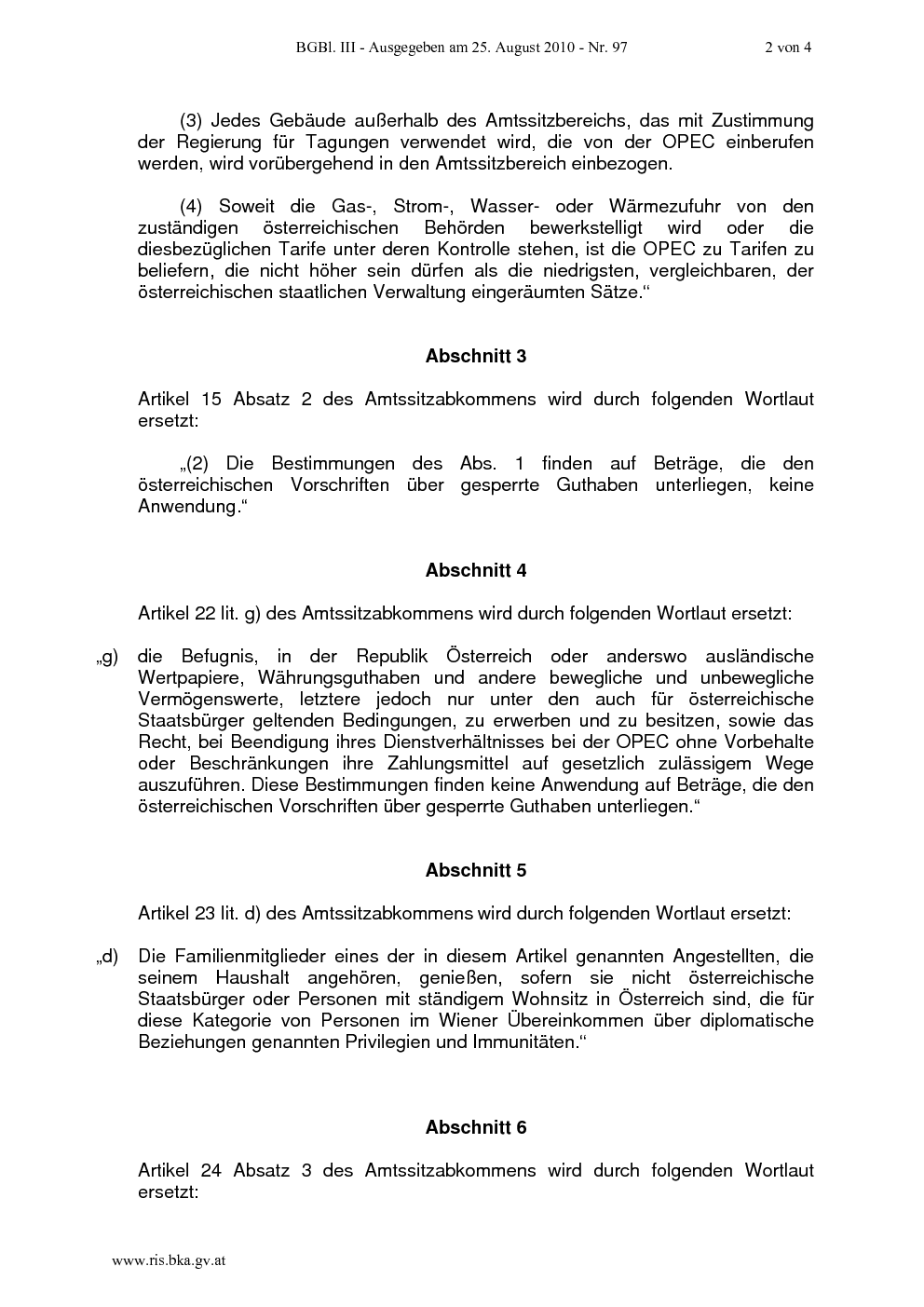 BGBl. III - Ausgegeben am 25. August 2010 - Nr. 97 2 von 4

(3) Jedes Gebäude außerhalb des Amtssitzbereichs, das mit Zustimmung der Regierung für Tagungen verwendet wird, die von der OPEC einberufen werden, wird vorübergehend in den Amtssitzbereich einbezogen.

(4) Soweit die Gas-, Strom-, Wasser- oder Wärmezufuhr von den zuständigen österreichischen Behörden bewerkstelligt wird oder die diesbezüglichen Tarife unter deren Kontrolle stehen, ist die OPEC zu Tarifen zu beliefern, die nicht höher sein dürfen als die niedrigsten, vergleichbaren, der österreichischen staatlichen Verwaltung eingeräumten Sätze.“

Abschnitt 3

Artikel 15 Absatz 2 des Amtssitzabkommens wird durch folgenden Wortlaut ersetzt:

„(2) Die Bestimmungen des Abs. 1 finden auf Beträge, die den österreichischen Vorschriften über gesperrte Guthaben unterliegen, keine Anwendung.“

Abschnitt 4

Artikel 22 lit. g) des Amtssitzabkommens wird durch folgenden Wortlaut ersetzt:

„g) die Befugnis, in der Republik Österreich oder anderswo ausländische Wertpapiere, Währungsguthaben und andere bewegliche und unbewegliche Vermögenswerte, letztere jedoch nur unter den auch für österreichische Staatsbürger geltenden Bedingungen, zu erwerben und zu besitzen, sowie das Recht, bei Beendigung ihres Dienstverhältnisses bei der OPEC ohne Vorbehalte oder Beschränkungen ihre Zahlungsmittel auf gesetzlich zulässigem Wege auszuführen. Diese Bestimmungen finden keine Anwendung auf Beträge, die den österreichischen Vorschriften über gesperrte Guthaben unterliegen.“

Abschnitt 5

Artikel 23 lit. d) des Amtssitzabkommens wird durch folgenden Wortlaut ersetzt:

„d) Die Familienmitglieder eines der in diesem Artikel genannten Angestellten, die seinem Haushalt angehören, genießen, sofern sie nicht österreichische Staatsbürger oder Personen mit ständigem Wohnsitz in Österreich sind, die für diese Kategorie von Personen im Wiener Übereinkommen über diplomatische Beziehungen genannten Privilegien und Immunitäten.“

Abschnitt 6

Artikel 24 Absatz 3 des Amtssitzabkommens wird durch folgenden Wortlaut ersetzt:

www.ris.bka.gv.at